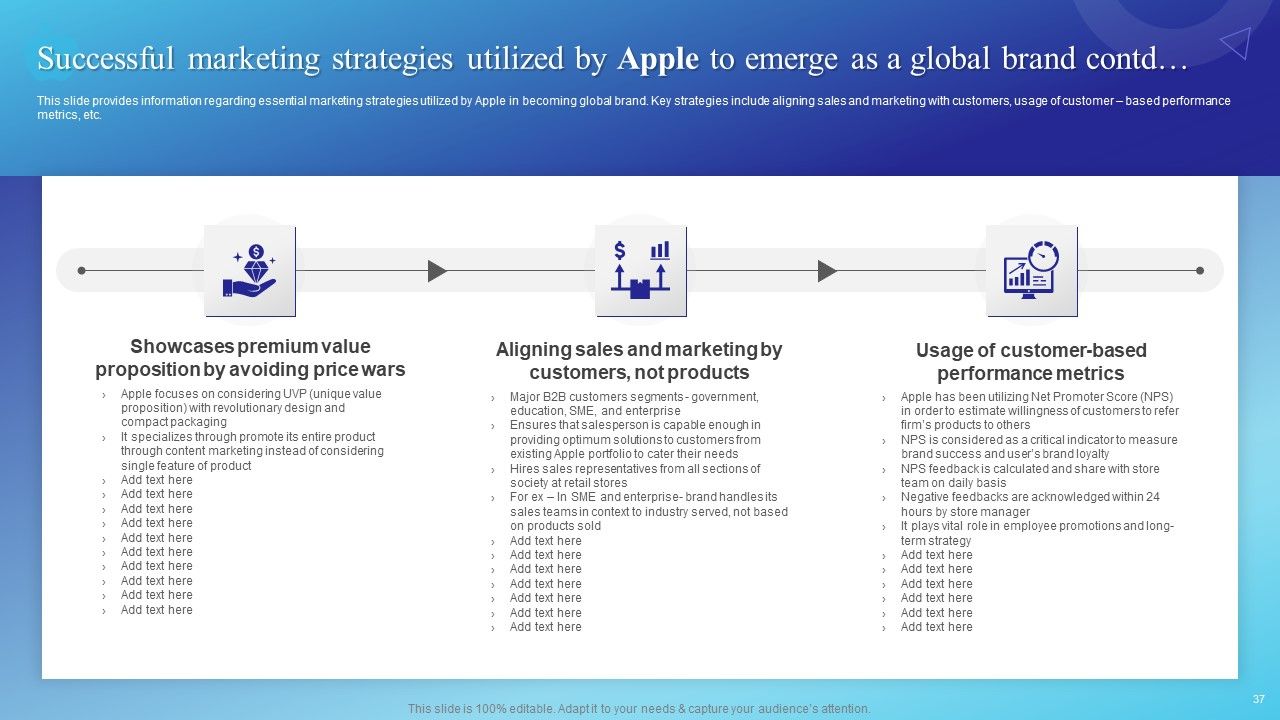 Successful marketing strategies utilized by Apple to emerge as a global brand contd…

This slide provides information regarding essential marketing strategies utilized by Apple in becoming global brand. Key strategies include aligning sales and marketing with customers, usage of customer – based performance metrics, etc.

Showcases premium value proposition by avoiding price wars

› Apple focuses on considering UVP (unique value proposition) with revolutionary design and compact packaging
› It specializes through promote its entire product through content marketing instead of considering single feature of product
› Add text here
› Add text here
› Add text here
› Add text here
› Add text here
› Add text here
› Add text here
› Add text here
› Add text here
› Add text here

Aligning sales and marketing by customers, not products

› Major B2B customers segments - government, education, SME, and enterprise
› Ensures that salesperson is capable enough in providing optimum solutions to customers from existing Apple portfolio to cater their needs
› Hires sales representatives from all sections of society at retail stores
› For ex – In SME and enterprise- brand handles its sales teams in context to industry served, not based on products sold
› Add text here
› Add text here
› Add text here
› Add text here
› Add text here
› Add text here
› Add text here

Usage of customer-based performance metrics

› Apple has been utilizing Net Promoter Score (NPS) in order to estimate willingness of customers to refer firm's products to others
› NPS is considered as a critical indicator to measure brand success and user's brand loyalty
› NPS feedback is calculated and share with store team on daily basis
› Negative feedbacks are acknowledged within 24 hours by store manager
› It plays vital role in employee promotions and long-term strategy
› Add text here
› Add text here
› Add text here
› Add text here
› Add text here
› Add text here

This slide is 100% editable. Adapt it to your needs & capture your audience's attention.

37